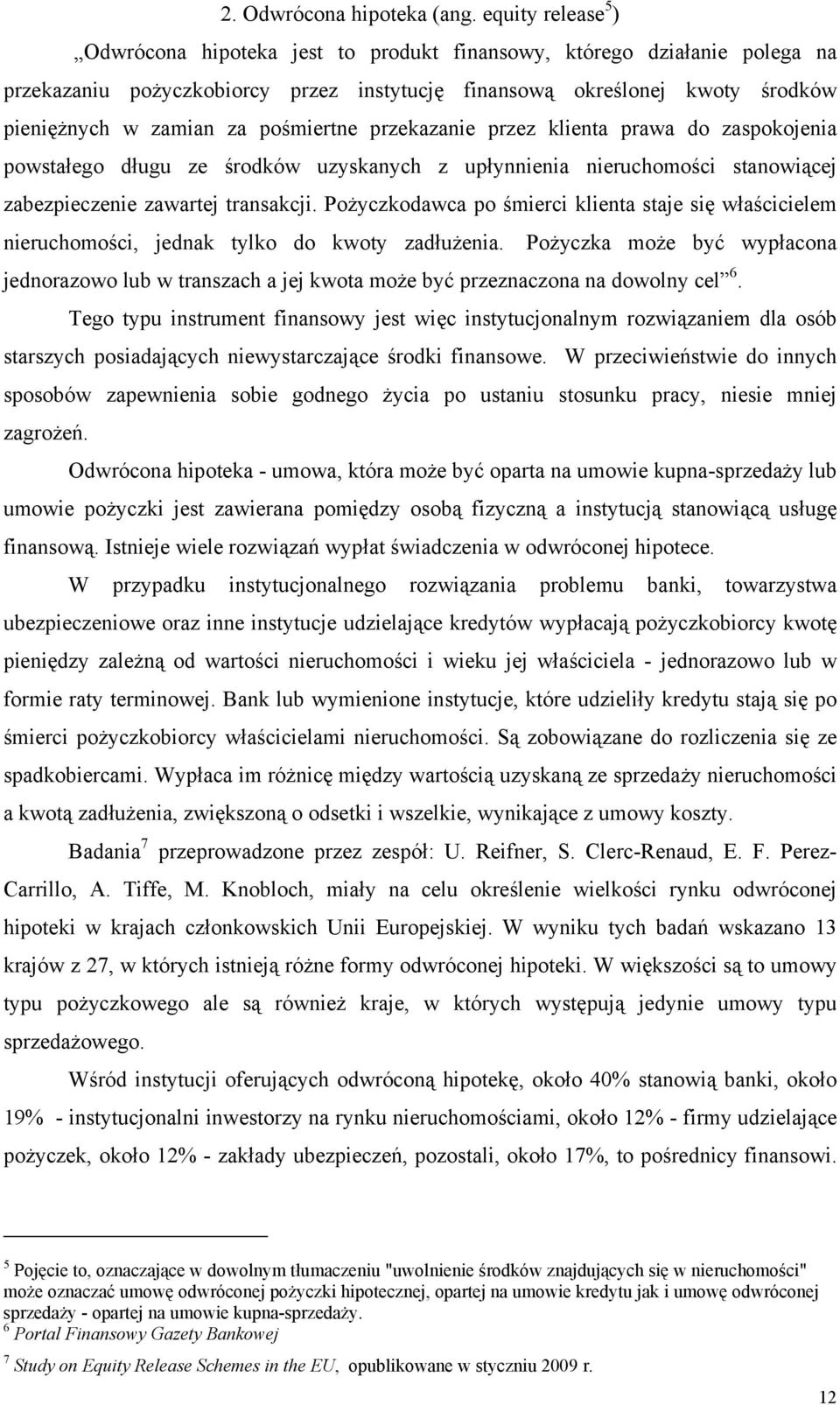 2. Odwrócona hipoteka (ang. equity release$^5$)

„Odwrócona hipoteka jest to produkt finansowy, którego działanie polega na przekazaniu pożyczkobiorcy przez instytucję finansową określonej kwoty środków pieniężnych w zamian za pośmiertne przekazanie przez klienta prawa do zaspokojenia powstałego długu ze środków uzyskanych z upłynnienia nieruchomości stanowiącej zabezpieczenie zawartej transakcji. Pożyczkodawca po śmierci klienta staje się właścicielem nieruchomości, jednak tylko do kwoty zadłużenia. Pożyczka może być wypłacona jednorazowo lub w transzach a jej kwota może być przeznaczona na dowolny cel”$^6$.

Tego typu instrument finansowy jest więc instytucjonalnym rozwiązaniem dla osób starszych posiadających niewystarczające środki finansowe. W przeciwieństwie do innych sposobów zapewnienia sobie godnego życia po ustaniu stosunku pracy, niesie mniej zagrożeń.

Odwrócona hipoteka - umowa, która może być oparta na umowie kupna-sprzedaży lub umowie pożyczki jest zawierana pomiędzy osobą fizyczną a instytucją stanowiącą usługę finansową. Istnieje wiele rozwiązań wypłat świadczenia w odwróconej hipotece.

W przypadku instytucjonalnego rozwiązania problemu banki, towarzystwa ubezpieczeniowe oraz inne instytucje udzielające kredytów wypłacają pożyczkobiorcy kwotę pieniędzy zależną od wartości nieruchomości i wieku jej właściciela - jednorazowo lub w formie raty terminowej. Bank lub wymienione instytucje, które udzieliły kredytu stają się po śmierci pożyczkobiorcy właścicielami nieruchomości. Są zobowiązane do rozliczenia się ze spadkobiercami. Wypłaca im różnicę między wartością uzyskaną ze sprzedaży nieruchomości a kwotą zadłużenia, zwiększoną o odsetki i wszelkie, wynikające z umowy koszty.

Badania$^7$ przeprowadzone przez zespół: U. Reifner, S. Clerc-Renaud, E. F. Perez-Carrillo, A. Tiffe, M. Knobloch, miały na celu określenie wielkości rynku odwróconej hipoteki w krajach członkowskich Unii Europejskiej. W wyniku tych badań wskazano 13 krajów z 27, w których istnieją różne formy odwróconej hipoteki. W większości są to umowy typu pożyczkowego ale są również kraje, w których występują jedynie umowy typu sprzedażowego.

Wśród instytucji oferujących odwróconą hipotekę, około 40% stanowią banki, około 19% - instytucjonalni inwestorzy na rynku nieruchomościami, około 12% - firmy udzielające pożyczek, około 12% - zakłady ubezpieczeń, pozostali, około 17%, to pośrednicy finansowi.

$^5$ Pojęcie to, oznaczające w dowolnym tłumaczeniu "uwolnienie środków znajdujących się w nieruchomości" może oznaczać umowę odwróconej pożyczki hipotecznej, opartej na umowie kredytu jak i umowę odwróconej sprzedaży - opartej na umowie kupna-sprzedaży.
$^6$ Portal Finansowy Gazety Bankowej
$^7$ Study on Equity Release Schemes in the EU, opublikowane w styczniu 2009 r.

12